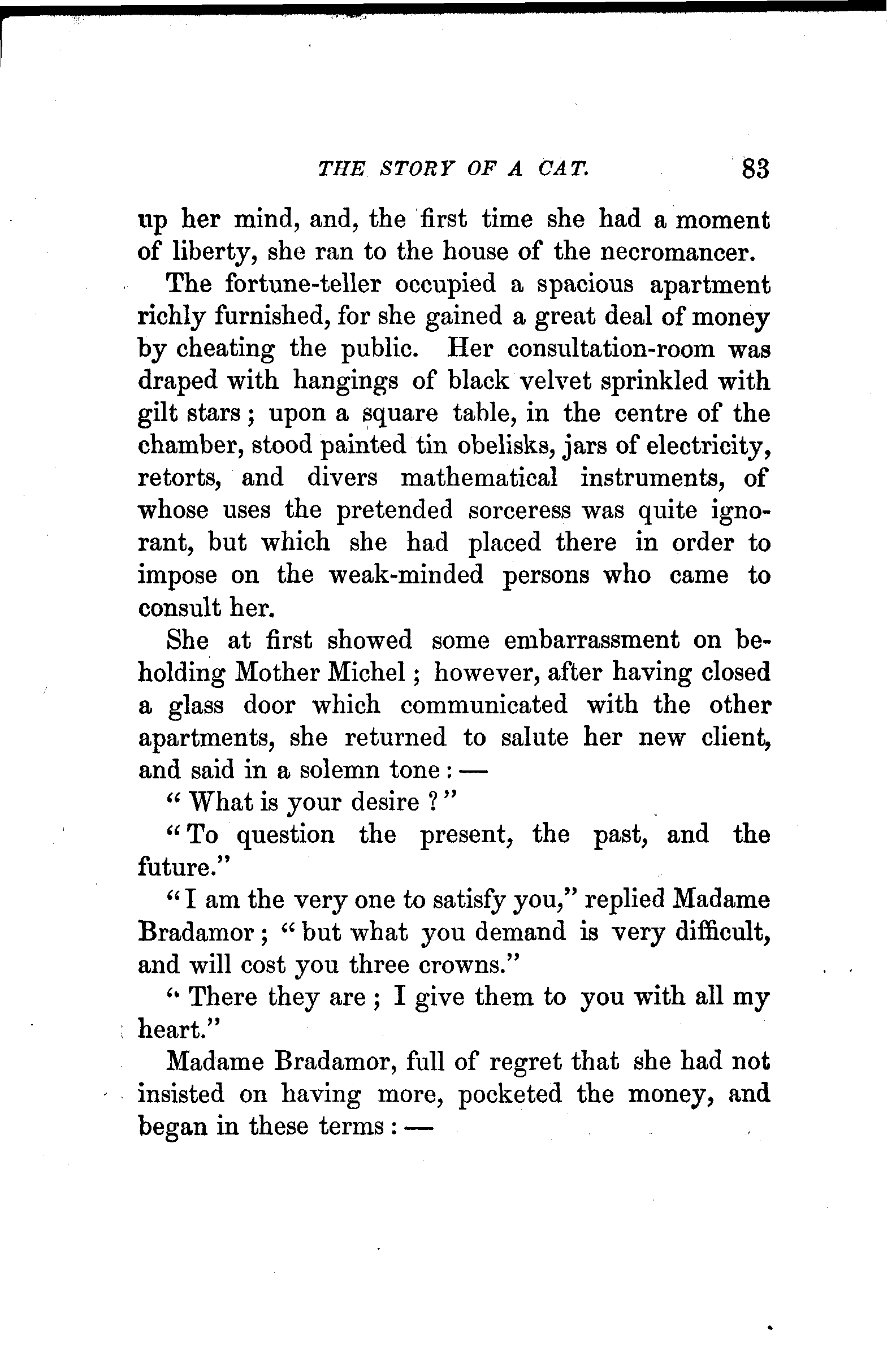 THE STORY OF A CAT. 83

up her mind, and, the first time she had a moment of liberty, she ran to the house of the necromancer.

The fortune-teller occupied a spacious apartment richly furnished, for she gained a great deal of money by cheating the public. Her consultation-room was draped with hangings of black velvet sprinkled with gilt stars; upon a square table, in the centre of the chamber, stood painted tin obelisks, jars of electricity, retorts, and divers mathematical instruments, of whose uses the pretended sorceress was quite ignorant, but which she had placed there in order to impose on the weak-minded persons who came to consult her.

She at first showed some embarrassment on beholding Mother Michel; however, after having closed a glass door which communicated with the other apartments, she returned to salute her new client, and said in a solemn tone: —

"What is your desire?"

"To question the present, the past, and the future."

"I am the very one to satisfy you," replied Madame Bradamor; "but what you demand is very difficult, and will cost you three crowns."

"There they are; I give them to you with all my heart."

Madame Bradamor, full of regret that she had not insisted on having more, pocketed the money, and began in these terms: —